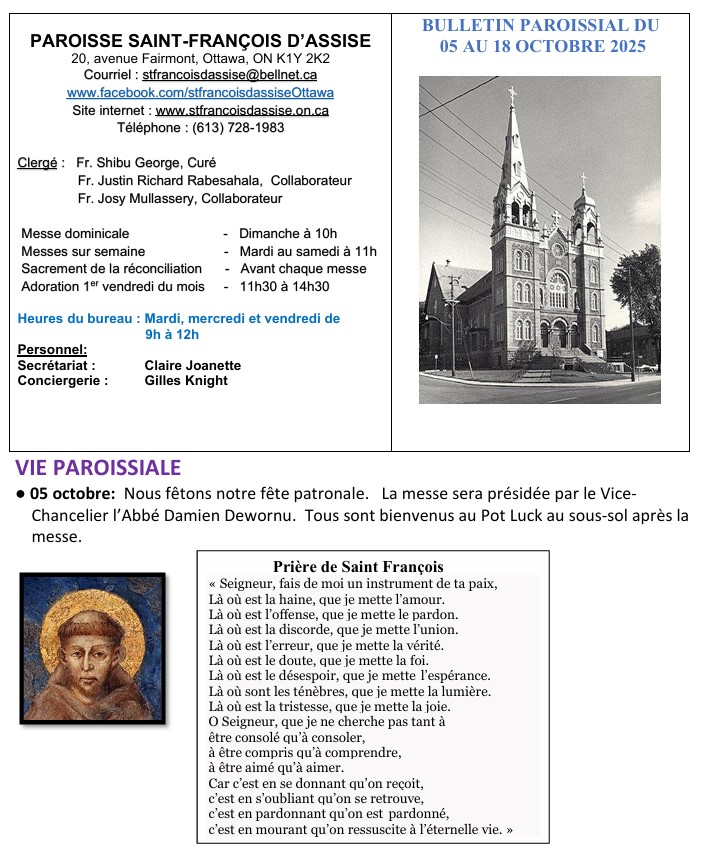 PAROISSE SAINT-FRANÇOIS D'ASSISE
20, avenue Fairmont, Ottawa, ON K1Y 2K2
Courriel : stfrancoisdassise@bellnet.ca
www.facebook.com/stfrancoisdassiseOttawa
Site internet : www.stfrancoisdassise.on.ca
Téléphone : (613) 728-1983

Clergé : Fr. Shibu George, Curé
Fr. Justin Richard Rabesahala, Collaborateur
Fr. Josy Mullassery, Collaborateur

Messe dominicale - Dimanche à 10h
Messes sur semaine - Mardi au samedi à 11h
Sacrement de la réconciliation - Avant chaque messe
Adoration 1$^{er}$ vendredi du mois - 11h30 à 14h30

Heures du bureau : Mardi, mercredi et vendredi de 9h à 12h

Personnel:
Secrétariat : Claire Joanette
Conciergerie : Gilles Knight

BULLETIN PAROISSIAL DU 05 AU 18 OCTOBRE 2025

VIE PAROISSIALE

● 05 octobre: Nous fêtons notre fête patronale. La messe sera présidée par le Vice-Chancelier l'Abbé Damien Dewornu. Tous sont bienvenus au Pot Luck au sous-sol après la messe.

Prière de Saint François
« Seigneur, fais de moi un instrument de ta paix,
Là où est la haine, que je mette l'amour.
Là où est l'offense, que je mette le pardon.
Là où est la discorde, que je mette l'union.
Là où est l'erreur, que je mette la vérité.
Là où est le doute, que je mette la foi.
Là où est le désespoir, que je mette l'espérance.
Là où sont les ténèbres, que je mette la lumière.
Là où est la tristesse, que je mette la joie.
O Seigneur, que je ne cherche pas tant à
être consolé qu'à consoler,
à être compris qu'à comprendre,
à être aimé qu'à aimer.
Car c'est en se donnant qu'on reçoit,
c'est en s'oubliant qu'on se retrouve,
c'est en pardonnant qu'on est pardonné,
c'est en mourant qu'on ressuscite à l'éternelle vie. »